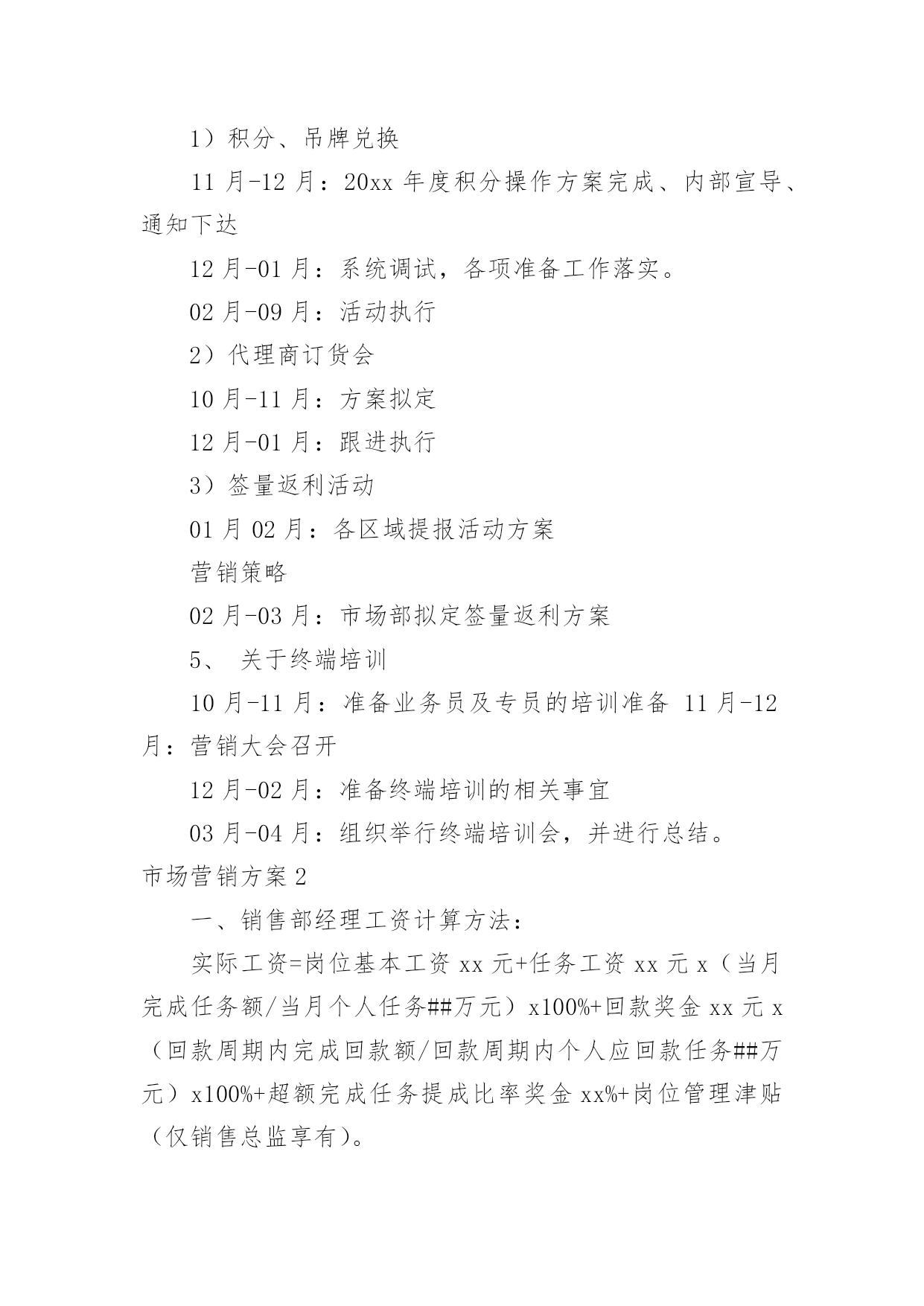 1）积分、吊牌兑换

11 月-12 月：20xx 年度积分操作方案完成、内部宣导、通知下达

12 月-01 月：系统调试，各项准备工作落实。

02 月-09 月：活动执行

2）代理商订货会

10 月-11 月：方案拟定

12 月-01 月：跟进执行

3）签量返利活动

01 月 02 月：各区域提报活动方案

营销策略

02 月-03 月：市场部拟定签量返利方案

5、 关于终端培训

10 月-11 月：准备业务员及专员的培训准备 11 月-12 月：营销大会召开

12 月-02 月：准备终端培训的相关事宜

03 月-04 月：组织举行终端培训会，并进行总结。

市场营销方案 2

一、销售部经理工资计算方法：

实际工资=岗位基本工资 xx 元+任务工资 xx 元 x（当月完成任务额/当月个人任务##万元）x100%+回款奖金 xx 元 x（回款周期内完成回款额/回款周期内个人应回款任务##万元）x100%+超额完成任务提成比率奖金 xx%+岗位管理津贴（仅销售总监享有）。